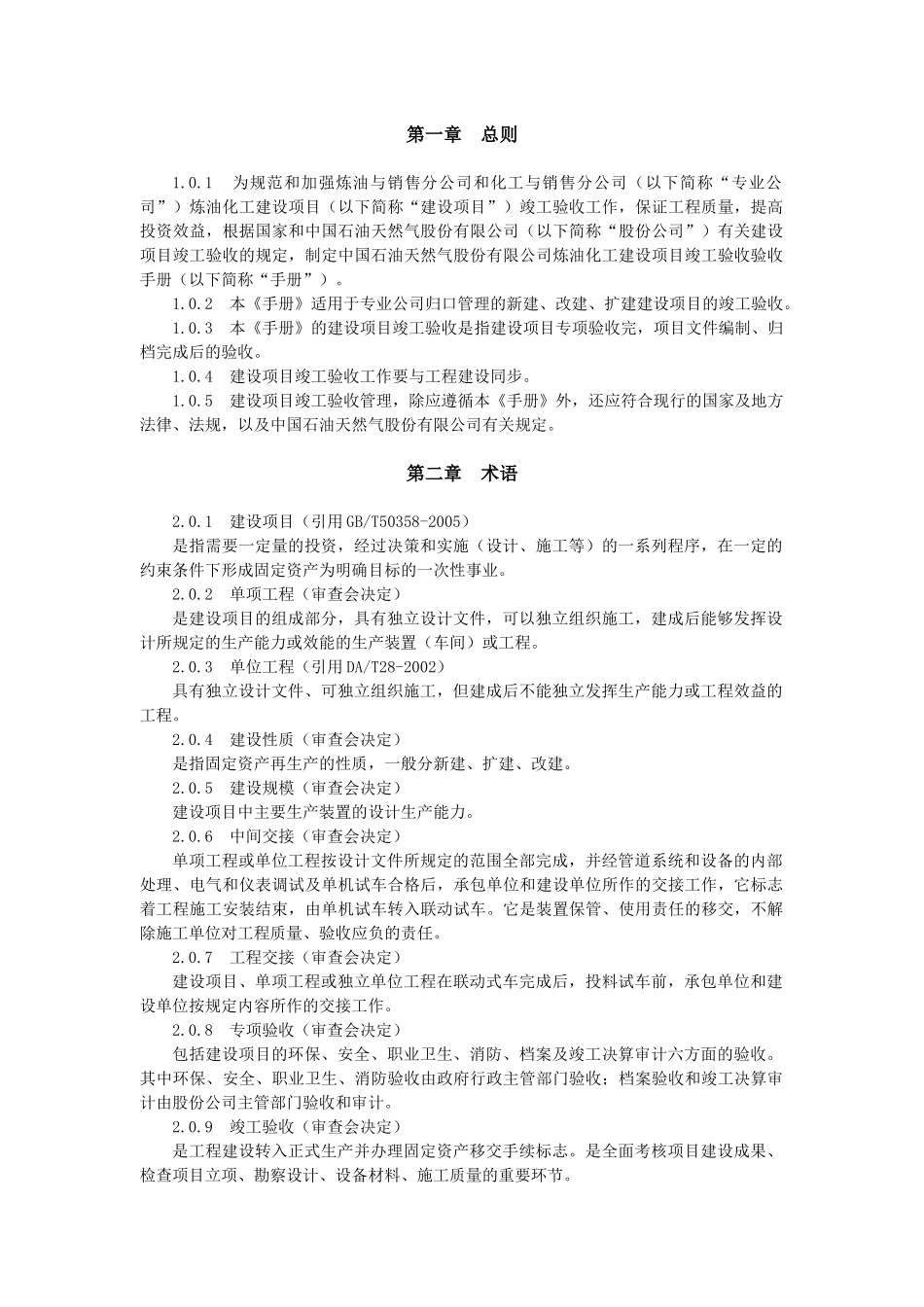 第一章　总则

1.0.1　为规范和加强炼油与销售分公司和化工与销售分公司（以下简称“专业公司”）炼油化工建设项目（以下简称“建设项目”）竣工验收工作，保证工程质量，提高投资效益，根据国家和中国石油天然气股份有限公司（以下简称“股份公司”）有关建设项目竣工验收的规定，制定中国石油天然气股份有限公司炼油化工建设项目竣工验收验收手册（以下简称“手册”）。

1.0.2　本《手册》适用于专业公司归口管理的新建、改建、扩建建设项目的竣工验收。

1.0.3　本《手册》的建设项目竣工验收是指建设项目专项验收完，项目文件编制、归档完成后的验收。

1.0.4　建设项目竣工验收工作要与工程建设同步。

1.0.5　建设项目竣工验收管理，除应遵循本《手册》外，还应符合现行的国家及地方法律、法规，以及中国石油天然气股份有限公司有关规定。

第二章　术语

2.0.1　建设项目（引用GB/T50358-2005）

是指需要一定量的投资，经过决策和实施（设计、施工等）的一系列程序，在一定的约束条件下形成固定资产为明确目标的一次性事业。

2.0.2　单项工程（审查会决定）

是建设项目的组成部分，具有独立设计文件，可以独立组织施工，建成后能够发挥设计所规定的生产能力或效能的生产装置（车间）或工程。

2.0.3　单位工程（引用DA/T28-2002）

具有独立设计文件、可独立组织施工，但建成后不能独立发挥生产能力或工程效益的工程。

2.0.4　建设性质（审查会决定）

是指固定资产再生产的性质，一般分新建、扩建、改建。

2.0.5　建设规模（审查会决定）

建设项目中主要生产装置的设计生产能力。

2.0.6　中间交接（审查会决定）

单项工程或单位工程按设计文件所规定的范围全部完成，并经管道系统和设备的内部处理、电气和仪表调试及单机试车合格后，承包单位和建设单位所作的交接工作，它标志着工程施工安装结束，由单机试车转入联动试车。它是装置保管、使用责任的移交，不解除施工单位对工程质量、验收应负的责任。

2.0.7　工程交接（审查会决定）

建设项目、单项工程或独立单位工程在联动式车完成后，投料试车前，承包单位和建设单位按规定内容所作的交接工作。

2.0.8　专项验收（审查会决定）

包括建设项目的环保、安全、职业卫生、消防、档案及竣工决算审计六方面的验收。其中环保、安全、职业卫生、消防验收由政府行政主管部门验收；档案验收和竣工决算审计由股份公司主管部门验收和审计。

2.0.9　竣工验收（审查会决定）

是工程建设转入正式生产并办理固定资产移交手续标志。是全面考核项目建设成果、检查项目立项、勘察设计、设备材料、施工质量的重要环节。